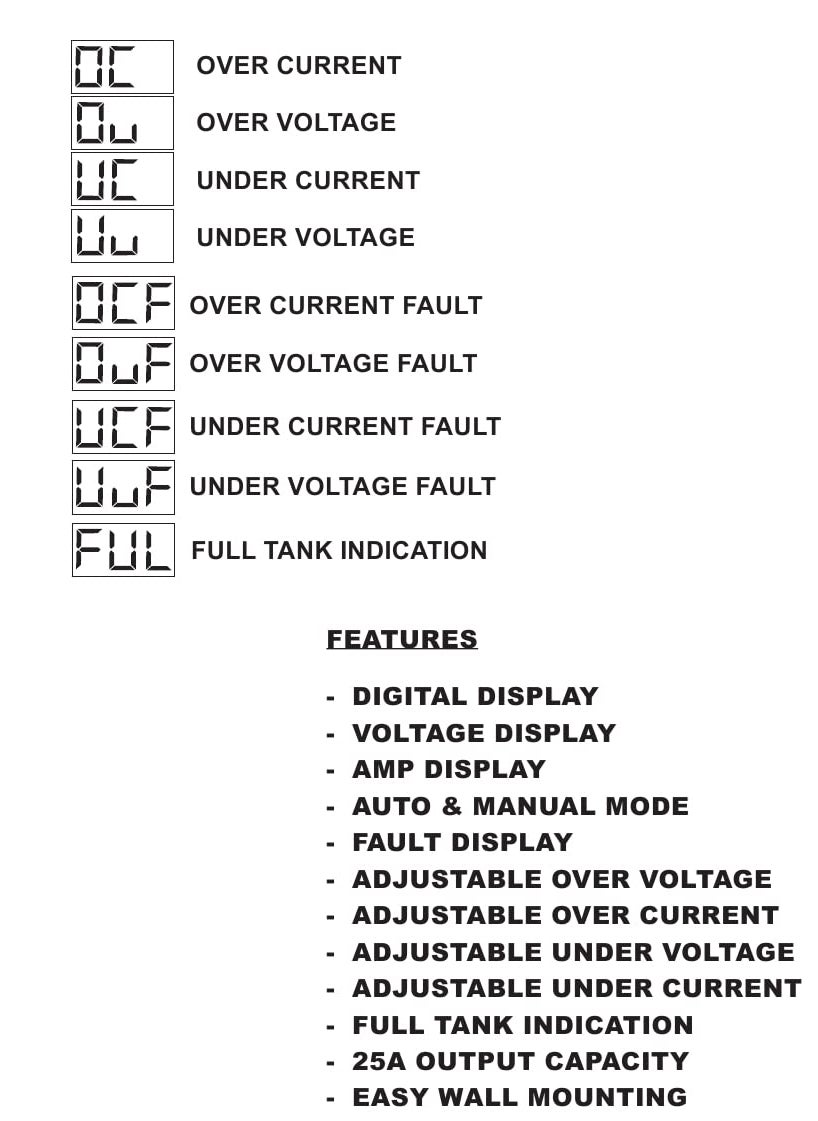 OC OVER CURRENT
Ou OVER VOLTAGE
UC UNDER CURRENT
Uu UNDER VOLTAGE
OCF OVER CURRENT FAULT
OuF OVER VOLTAGE FAULT
UCF UNDER CURRENT FAULT
UuF UNDER VOLTAGE FAULT
FUL FULL TANK INDICATION

FEATURES

- DIGITAL DISPLAY
- VOLTAGE DISPLAY
- AMP DISPLAY
- AUTO & MANUAL MODE
- FAULT DISPLAY
- ADJUSTABLE OVER VOLTAGE
- ADJUSTABLE OVER CURRENT
- ADJUSTABLE UNDER VOLTAGE
- ADJUSTABLE UNDER CURRENT
- FULL TANK INDICATION
- 25A OUTPUT CAPACITY
- EASY WALL MOUNTING